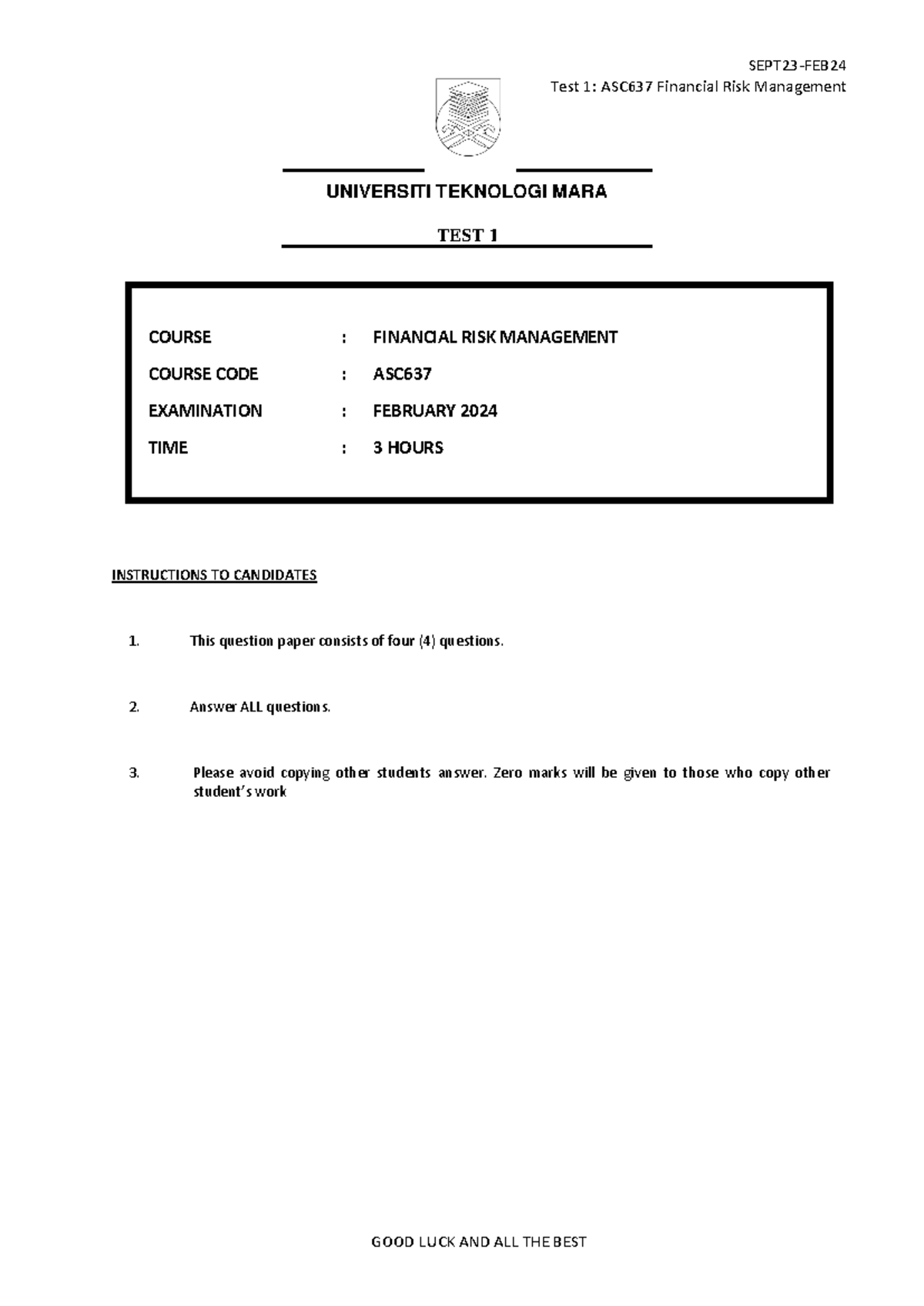 SEPT23-FEB24
Test 1: ASC637 Financial Risk Management

UNIVERSITI TEKNOLOGI MARA

TEST 1

COURSE : FINANCIAL RISK MANAGEMENT
COURSE CODE : ASC637
EXAMINATION : FEBRUARY 2024
TIME : 3 HOURS

INSTRUCTIONS TO CANDIDATES

1. This question paper consists of four (4) questions.

2. Answer ALL questions.

3. Please avoid copying other students answer. Zero marks will be given to those who copy other student's work

GOOD LUCK AND ALL THE BEST